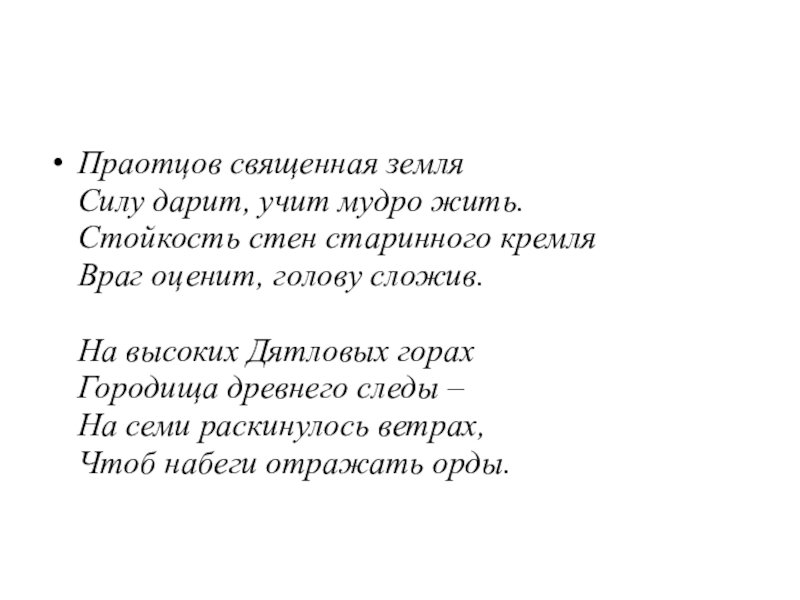 • Праотцов священная земля
Силу дарит, учит мудро жить.
Стойкость стен старинного кремля
Враг оценит, голову сложив.

На высоких Дятловых горах
Городища древнего следы –
На семи раскинулось ветрах,
Чтоб набеги отражать орды.